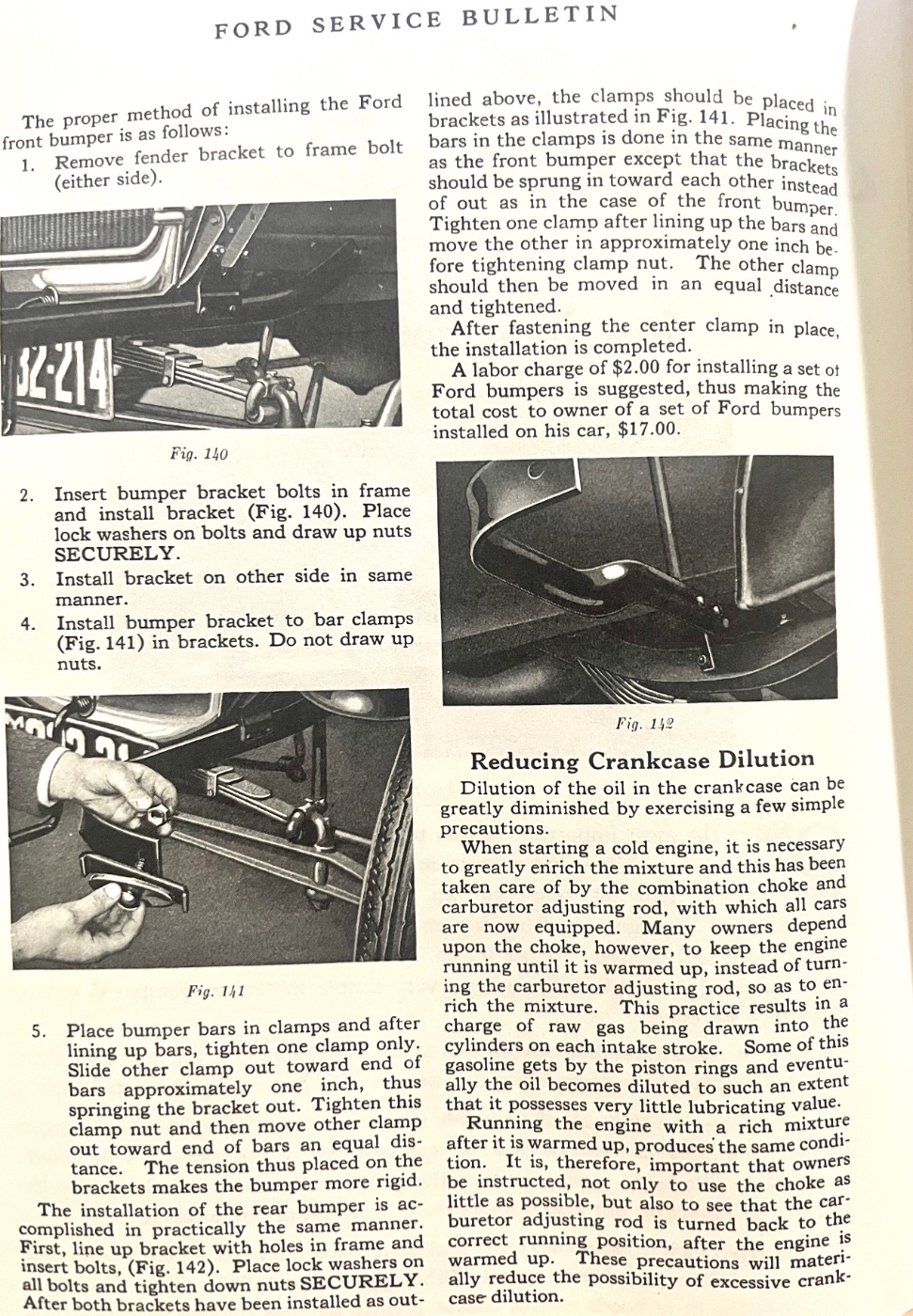 FORD SERVICE BULLETIN

The proper method of installing the Ford front bumper is as follows:

1. Remove fender bracket to frame bolt (either side).

32-214

Fig. 140

2. Insert bumper bracket bolts in frame and install bracket (Fig. 140). Place lock washers on bolts and draw up nuts SECURELY.

3. Install bracket on other side in same manner.

4. Install bumper bracket to bar clamps (Fig. 141) in brackets. Do not draw up nuts.

Fig. 141

5. Place bumper bars in clamps and after lining up bars, tighten one clamp only. Slide other clamp out toward end of bars approximately one inch, thus springing the bracket out. Tighten this clamp nut and then move other clamp out toward end of bars an equal distance. The tension thus placed on the brackets makes the bumper more rigid.

The installation of the rear bumper is accomplished in practically the same manner. First, line up bracket with holes in frame and insert bolts, (Fig. 142). Place lock washers on all bolts and tighten down nuts SECURELY. After both brackets have been installed as outlined above, the clamps should be placed in brackets as illustrated in Fig. 141. Placing the bars in the clamps is done in the same manner as the front bumper except that the brackets should be sprung in toward each other instead of out as in the case of the front bumper. Tighten one clamp after lining up the bars and move the other in approximately one inch before tightening clamp nut. The other clamp should then be moved in an equal distance and tightened.

After fastening the center clamp in place, the installation is completed.

A labor charge of $2.00 for installing a set of Ford bumpers is suggested, thus making the total cost to owner of a set of Ford bumpers installed on his car, $17.00.

Fig. 142

Reducing Crankcase Dilution

Dilution of the oil in the crankcase can be greatly diminished by exercising a few simple precautions.

When starting a cold engine, it is necessary to greatly enrich the mixture and this has been taken care of by the combination choke and carburetor adjusting rod, with which all cars are now equipped. Many owners depend upon the choke, however, to keep the engine running until it is warmed up, instead of turning the carburetor adjusting rod, so as to enrich the mixture. This practice results in a charge of raw gas being drawn into the cylinders on each intake stroke. Some of this gasoline gets by the piston rings and eventually the oil becomes diluted to such an extent that it possesses very little lubricating value.

Running the engine with a rich mixture after it is warmed up, produces the same condition. It is, therefore, important that owners be instructed, not only to use the choke as little as possible, but also to see that the carburetor adjusting rod is turned back to the correct running position, after the engine is warmed up. These precautions will materially reduce the possibility of excessive crankcase dilution.